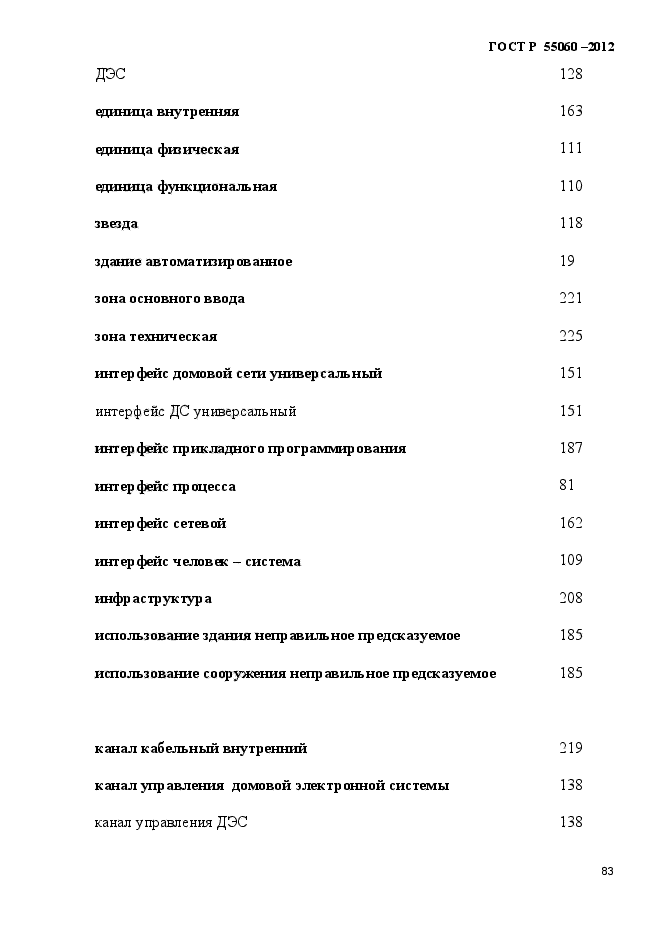 ГОСТ Р 55060 –2012

| | |
|---|---|
| ДЭС | 128 |
| единица внутренняя | 163 |
| единица физическая | 111 |
| единица функциональная | 110 |
| звезда | 118 |
| здание автоматизированное | 19 |
| зона основного ввода | 221 |
| зона техническая | 225 |
| интерфейс домовой сети универсальный | 151 |
| интерфейс ДС универсальный | 151 |
| интерфейс прикладного программирования | 187 |
| интерфейс процесса | 81 |
| интерфейс сетевой | 162 |
| интерфейс человек – система | 109 |
| инфраструктура | 208 |
| использование здания неправильное предсказуемое | 185 |
| использование сооружения неправильное предсказуемое | 185 |
| канал кабельный внутренний | 219 |
| канал управления домовой электронной системы | 138 |
| канал управления ДЭС | 138 |

83